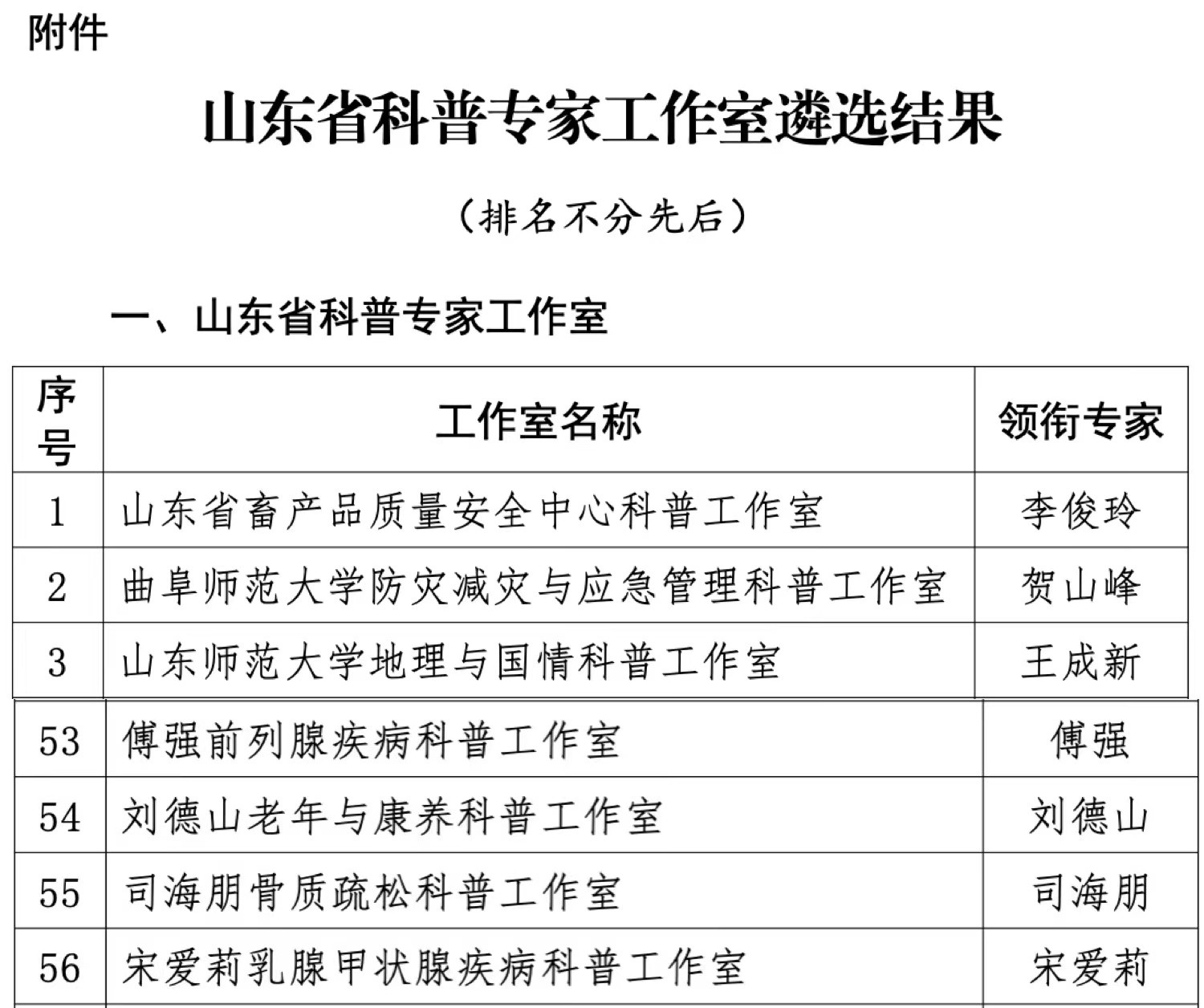 附件

山东省科普专家工作室遴选结果

（排名不分先后）

一、山东省科普专家工作室

| 序号 | 工作室名称 | 领衔专家 |
|---|---|---|
| 1 | 山东省畜产品质量安全中心科普工作室 | 李俊玲 |
| 2 | 曲阜师范大学防灾减灾与应急管理科普工作室 | 贺山峰 |
| 3 | 山东师范大学地理与国情科普工作室 | 王成新 |
| 53 | 傅强前列腺疾病科普工作室 | 傅强 |
| 54 | 刘德山老年与康养科普工作室 | 刘德山 |
| 55 | 司海朋骨质疏松科普工作室 | 司海朋 |
| 56 | 宋爱莉乳腺甲状腺疾病科普工作室 | 宋爱莉 |